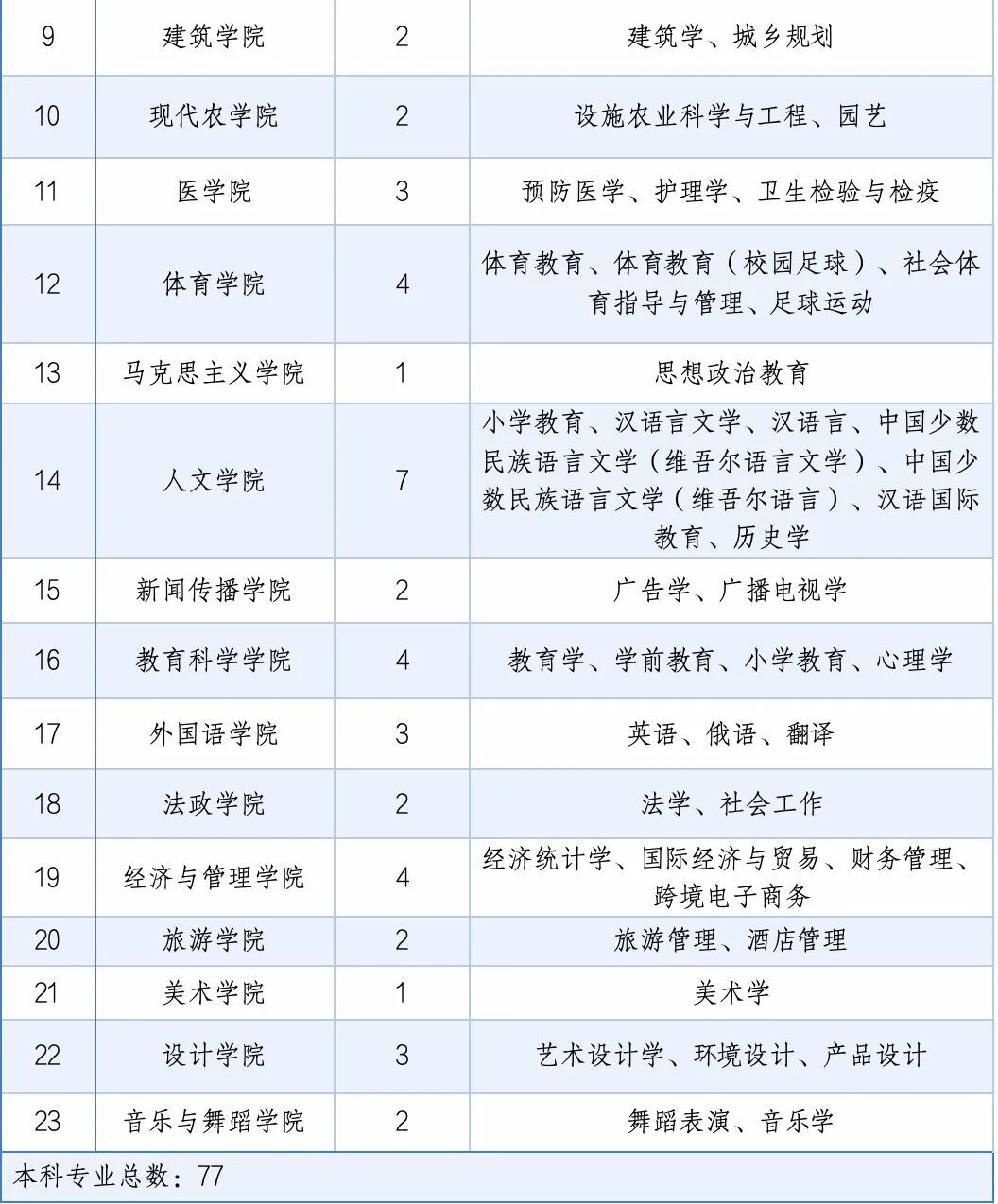 | 9 | 建筑学院 | 2 | 建筑学、城乡规划 |
|---|---|---|---|
| 10 | 现代农学院 | 2 | 设施农业科学与工程、园艺 |
| 11 | 医学院 | 3 | 预防医学、护理学、卫生检验与检疫 |
| 12 | 体育学院 | 4 | 体育教育、体育教育（校园足球）、社会体育指导与管理、足球运动 |
| 13 | 马克思主义学院 | 1 | 思想政治教育 |
| 14 | 人文学院 | 7 | 小学教育、汉语言文学、汉语言、中国少数民族语言文学（维吾尔语言文学）、中国少数民族语言文学（维吾尔语言）、汉语国际教育、历史学 |
| 15 | 新闻传播学院 | 2 | 广告学、广播电视学 |
| 16 | 教育科学学院 | 4 | 教育学、学前教育、小学教育、心理学 |
| 17 | 外国语学院 | 3 | 英语、俄语、翻译 |
| 18 | 法政学院 | 2 | 法学、社会工作 |
| 19 | 经济与管理学院 | 4 | 经济统计学、国际经济与贸易、财务管理、跨境电子商务 |
| 20 | 旅游学院 | 2 | 旅游管理、酒店管理 |
| 21 | 美术学院 | 1 | 美术学 |
| 22 | 设计学院 | 3 | 艺术设计学、环境设计、产品设计 |
| 23 | 音乐与舞蹈学院 | 2 | 舞蹈表演、音乐学 |
| 本科专业总数：77 | | | |